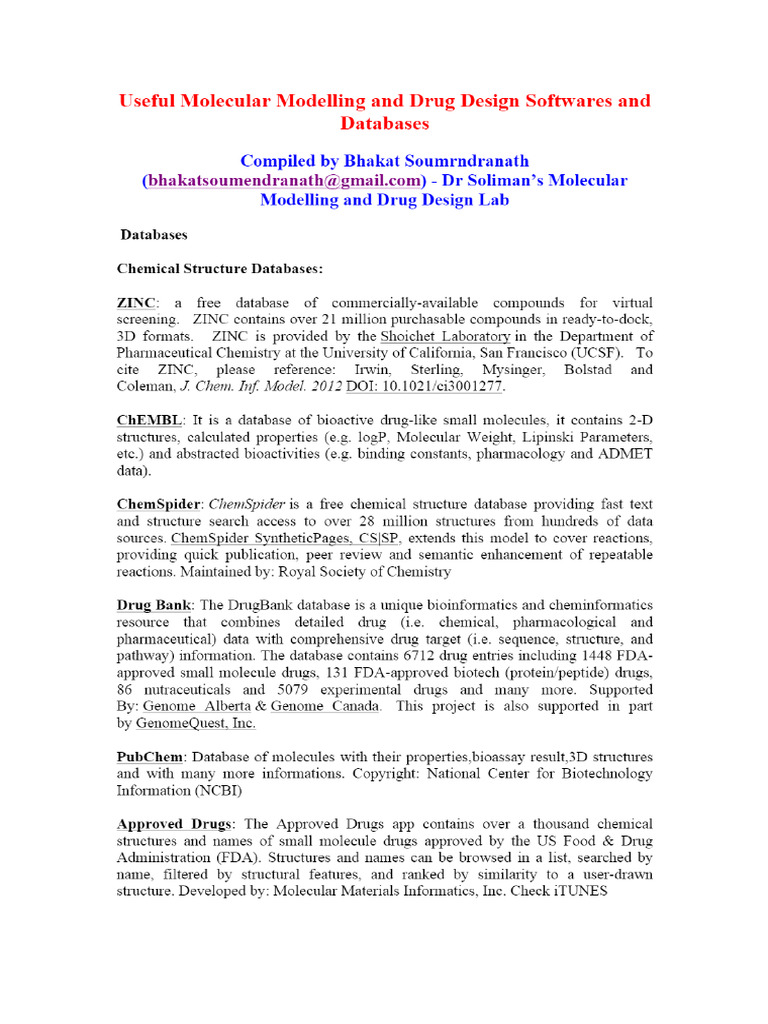 Useful Molecular Modelling and Drug Design Softwares and Databases

Compiled by Bhakat Soumrndranath (bhakatsoumendranath@gmail.com) - Dr Soliman's Molecular Modelling and Drug Design Lab

Databases

Chemical Structure Databases:

ZINC: a free database of commercially-available compounds for virtual screening. ZINC contains over 21 million purchasable compounds in ready-to-dock, 3D formats. ZINC is provided by the Shoichet Laboratory in the Department of Pharmaceutical Chemistry at the University of California, San Francisco (UCSF). To cite ZINC, please reference: Irwin, Sterling, Mysinger, Bolstad and Coleman, J. Chem. Inf. Model. 2012 DOI: 10.1021/ci3001277.

ChEMBL: It is a database of bioactive drug-like small molecules, it contains 2-D structures, calculated properties (e.g. logP, Molecular Weight, Lipinski Parameters, etc.) and abstracted bioactivities (e.g. binding constants, pharmacology and ADMET data).

ChemSpider: ChemSpider is a free chemical structure database providing fast text and structure search access to over 28 million structures from hundreds of data sources. ChemSpider SyntheticPages, CS|SP, extends this model to cover reactions, providing quick publication, peer review and semantic enhancement of repeatable reactions. Maintained by: Royal Society of Chemistry

Drug Bank: The DrugBank database is a unique bioinformatics and cheminformatics resource that combines detailed drug (i.e. chemical, pharmacological and pharmaceutical) data with comprehensive drug target (i.e. sequence, structure, and pathway) information. The database contains 6712 drug entries including 1448 FDA-approved small molecule drugs, 131 FDA-approved biotech (protein/peptide) drugs, 86 nutraceuticals and 5079 experimental drugs and many more. Supported By: Genome Alberta & Genome Canada. This project is also supported in part by GenomeQuest, Inc.

PubChem: Database of molecules with their properties,bioassay result,3D structures and with many more informations. Copyright: National Center for Biotechnology Information (NCBI)

Approved Drugs: The Approved Drugs app contains over a thousand chemical structures and names of small molecule drugs approved by the US Food & Drug Administration (FDA). Structures and names can be browsed in a list, searched by name, filtered by structural features, and ranked by similarity to a user-drawn structure. Developed by: Molecular Materials Informatics, Inc. Check iTUNES